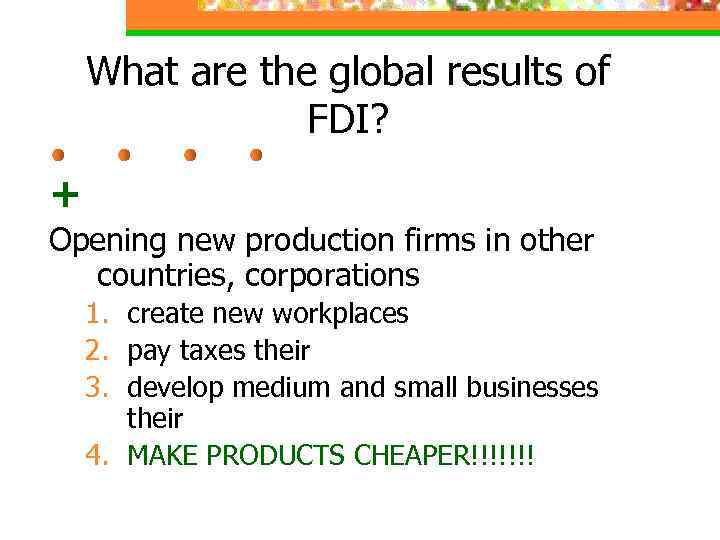 What are the global results of FDI?

+

Opening new production firms in other countries, corporations

1. create new workplaces
2. pay taxes their
3. develop medium and small businesses their
4. MAKE PRODUCTS CHEAPER!!!!!!!